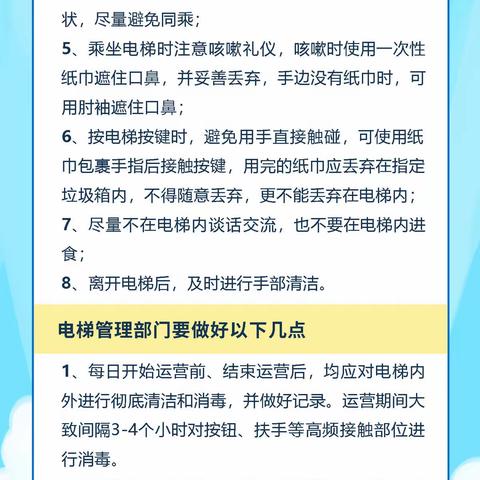 状，尽量避免同乘；

5、乘坐电梯时注意咳嗽礼仪，咳嗽时使用一次性纸巾遮住口鼻，并妥善丢弃，手边没有纸巾时，可用肘袖遮住口鼻；

6、按电梯按键时，避免用手直接触碰，可使用纸巾包裹手指后接触按键，用完的纸巾应丢弃在指定垃圾箱内，不得随意丢弃，更不能丢弃在电梯内；

7、尽量不在电梯内谈话交流，也不要在电梯内进食；

8、离开电梯后，及时进行手部清洁。

电梯管理部门要做好以下几点

1、每日开始运营前、结束运营后，均应对电梯内外进行彻底清洁和消毒，并做好记录。运营期间大致间隔3-4个小时对按钮、扶手等高频接触部位进行消毒。